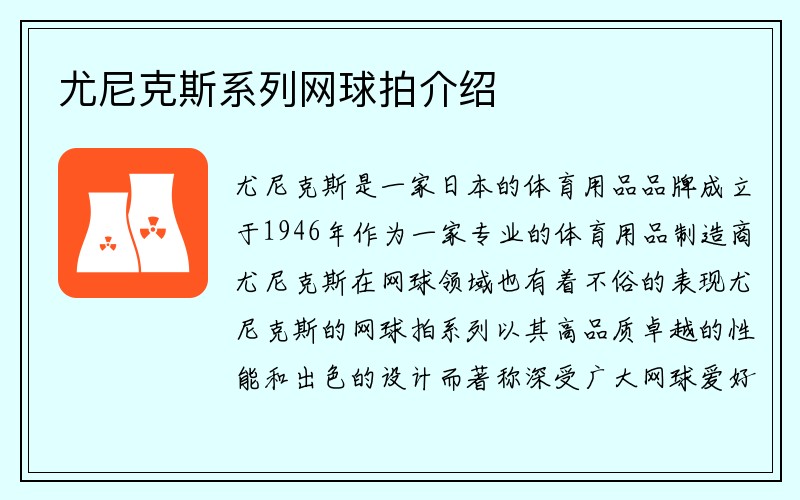 尤尼克斯系列网球拍介绍

尤尼克斯是一家日本的体育用品品牌成立于1946年作为一家专业的体育用品制造商尤尼克斯在网球领域也有着不俗的表现尤尼克斯的网球拍系列以其高品质卓越的性能和出色的设计而著称深受广大网球爱好